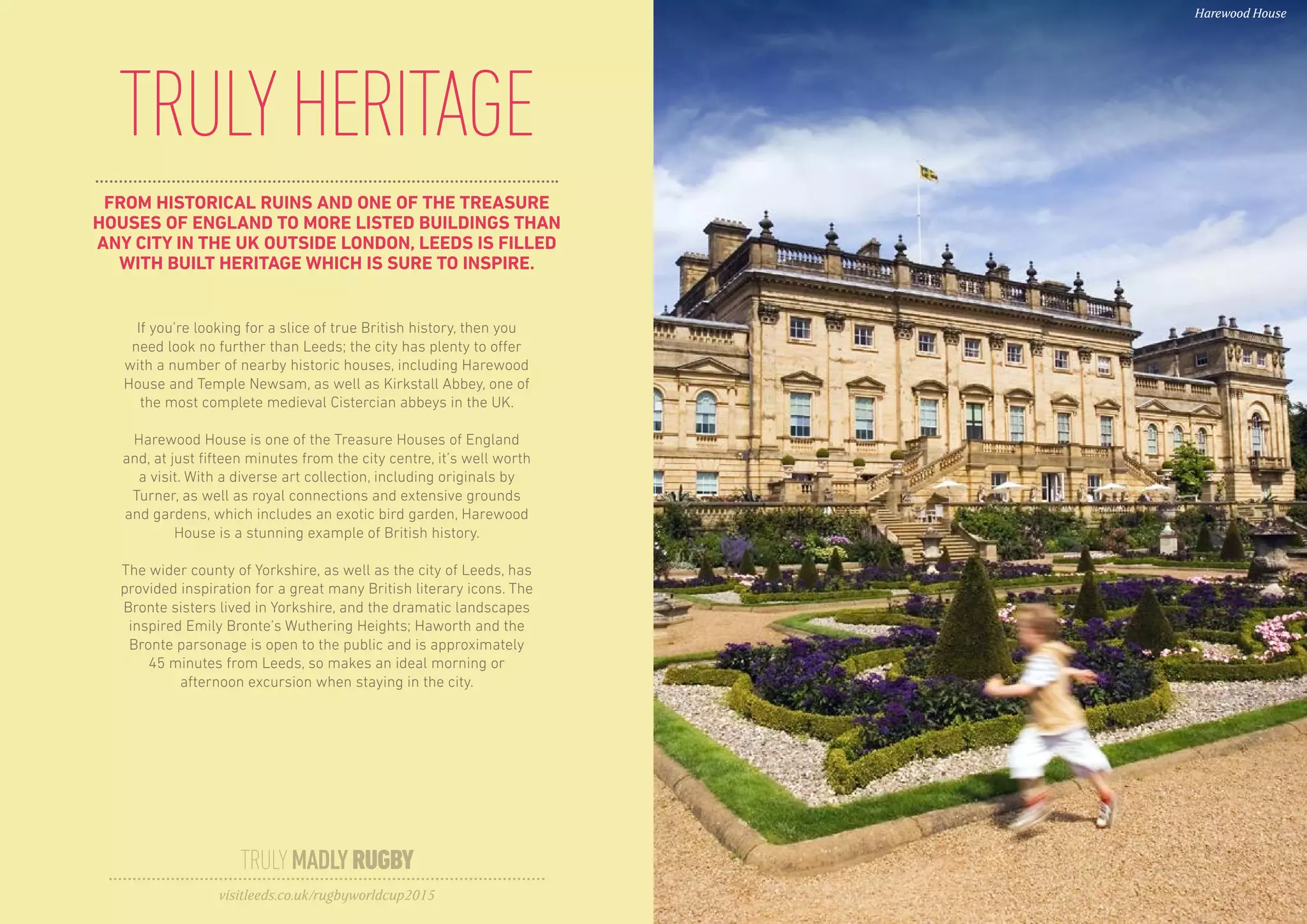 TRULY HERITAGE

FROM HISTORICAL RUINS AND ONE OF THE TREASURE HOUSES OF ENGLAND TO MORE LISTED BUILDINGS THAN ANY CITY IN THE UK OUTSIDE LONDON, LEEDS IS FILLED WITH BUILT HERITAGE WHICH IS SURE TO INSPIRE.

If you're looking for a slice of true British history, then you need look no further than Leeds; the city has plenty to offer with a number of nearby historic houses, including Harewood House and Temple Newsam, as well as Kirkstall Abbey, one of the most complete medieval Cistercian abbeys in the UK.

Harewood House is one of the Treasure Houses of England and, at just fifteen minutes from the city centre, it's well worth a visit. With a diverse art collection, including originals by Turner, as well as royal connections and extensive grounds and gardens, which includes an exotic bird garden, Harewood House is a stunning example of British history.

The wider county of Yorkshire, as well as the city of Leeds, has provided inspiration for a great many British literary icons. The Bronte sisters lived in Yorkshire, and the dramatic landscapes inspired Emily Bronte's Wuthering Heights; Haworth and the Bronte parsonage is open to the public and is approximately 45 minutes from Leeds, so makes an ideal morning or afternoon excursion when staying in the city.

TRULY MADLY RUGBY

visitleeds.co.uk/rugbyworldcup2015

Harewood House